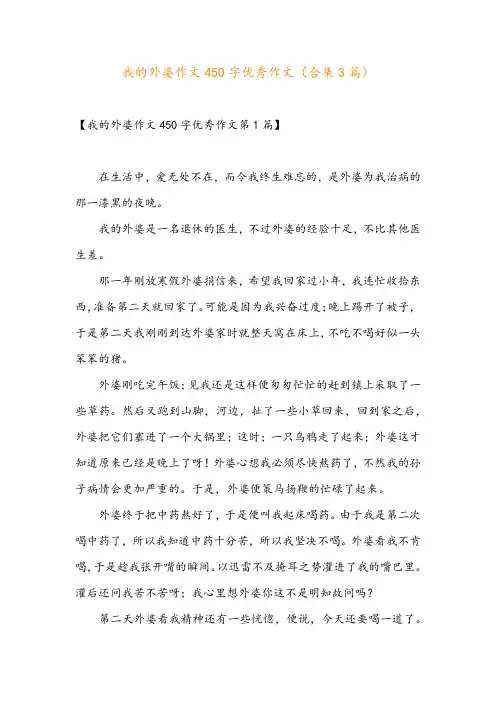 我的外婆作文450字优秀作文（合集3篇）

【我的外婆作文450字优秀作文第1篇】

在生活中，爱无处不在，而令我终生难忘的，是外婆为我治病的那一漆黑的夜晚。

我的外婆是一名退休的医生，不过外婆的经验十足，不比其他医生差。

那一年刚放寒假外婆捎信来，希望我回家过小年，我连忙收拾东西，准备第二天就回家了。可能是因为我兴奋过度；晚上踢开了被子，于是第二天我刚刚到达外婆家时就整天窝在床上，不吃不喝好似一头笨笨的猪。

外婆刚吃完午饭；见我还是这样便匆匆忙忙的赶到镇上采取了一些草药。然后又跑到山脚，河边，扯了一些小草回来，回到家之后，外婆把它们塞进了一个大锅里；这时；一只乌鸦走了起来；外婆这才知道原来已经是晚上了呀！外婆心想我必须尽快熬药了，不然我的孙子病情会更加严重的。于是，外婆便策马扬鞭的忙碌了起来。

外婆终于把中药熬好了，于是便叫我起床喝药。由于我是第二次喝中药了，所以我知道中药十分苦，所以我坚决不喝。外婆看我不肯喝，于是趁我张开嘴的瞬间。以迅雷不及掩耳之势灌进了我的嘴巴里。灌后还问我苦不苦呀；我心里想外婆你这不是明知故问吗？

第二天外婆看我精神还有一些恍惚，便说，今天还要喝一道了。